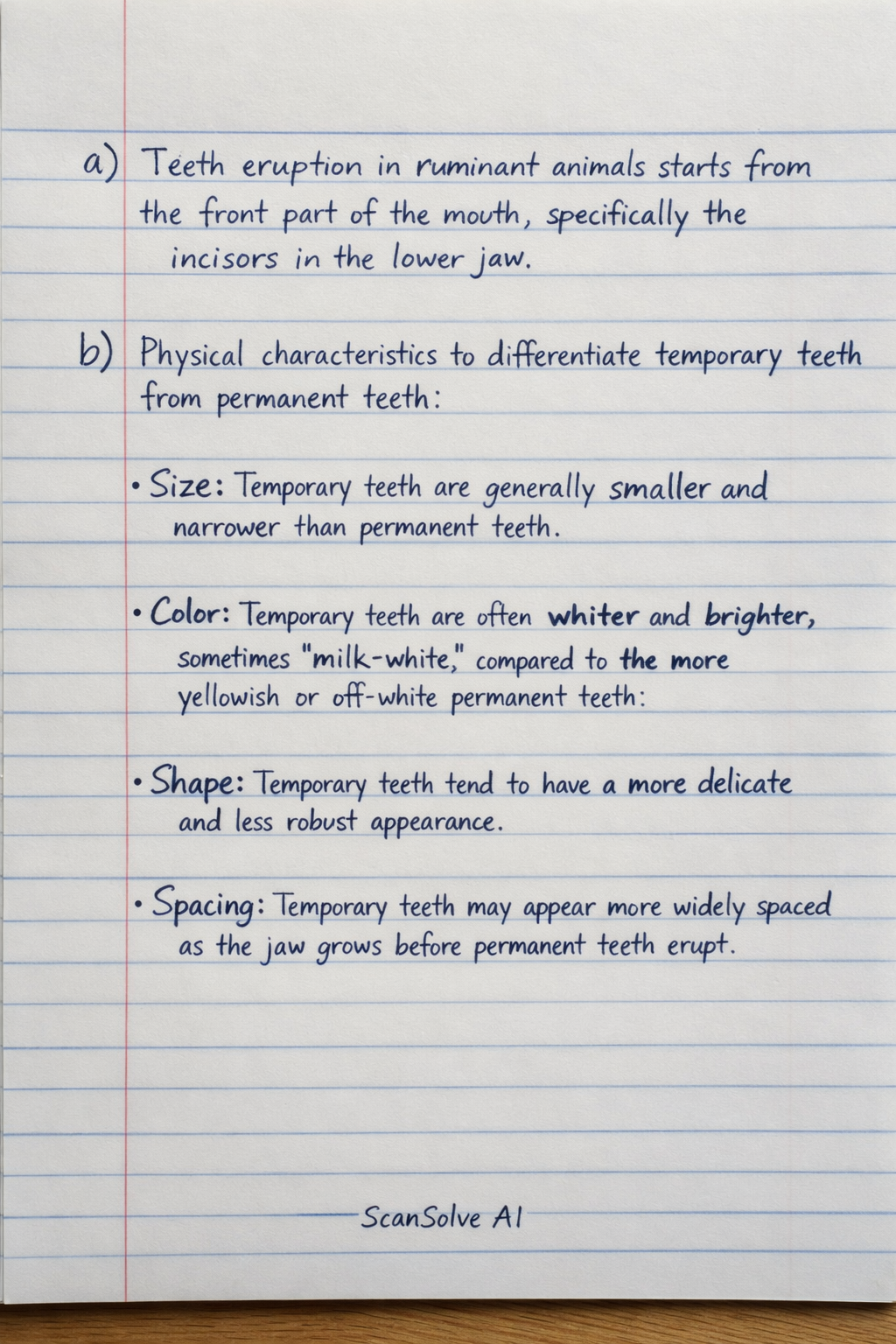 a) Teeth eruption in ruminant animals starts from the front part of the mouth, specifically the incisors in the lower jaw.

b) Physical characteristics to differentiate temporary teeth from permanent teeth:

• Size: Temporary teeth are generally smaller and narrower than permanent teeth.

• Color: Temporary teeth are often whiter and brighter, sometimes "milk-white," compared to the more yellowish or off-white permanent teeth:

• Shape: Temporary teeth tend to have a more delicate and less robust appearance.

• Spacing: Temporary teeth may appear more widely spaced as the jaw grows before permanent teeth erupt.

ScanSolve AI